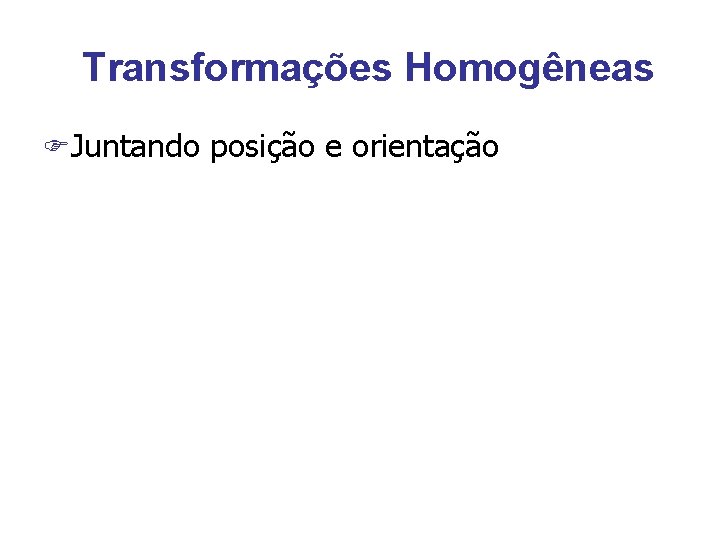 Transformações Homogêneas

Juntando posição e orientação